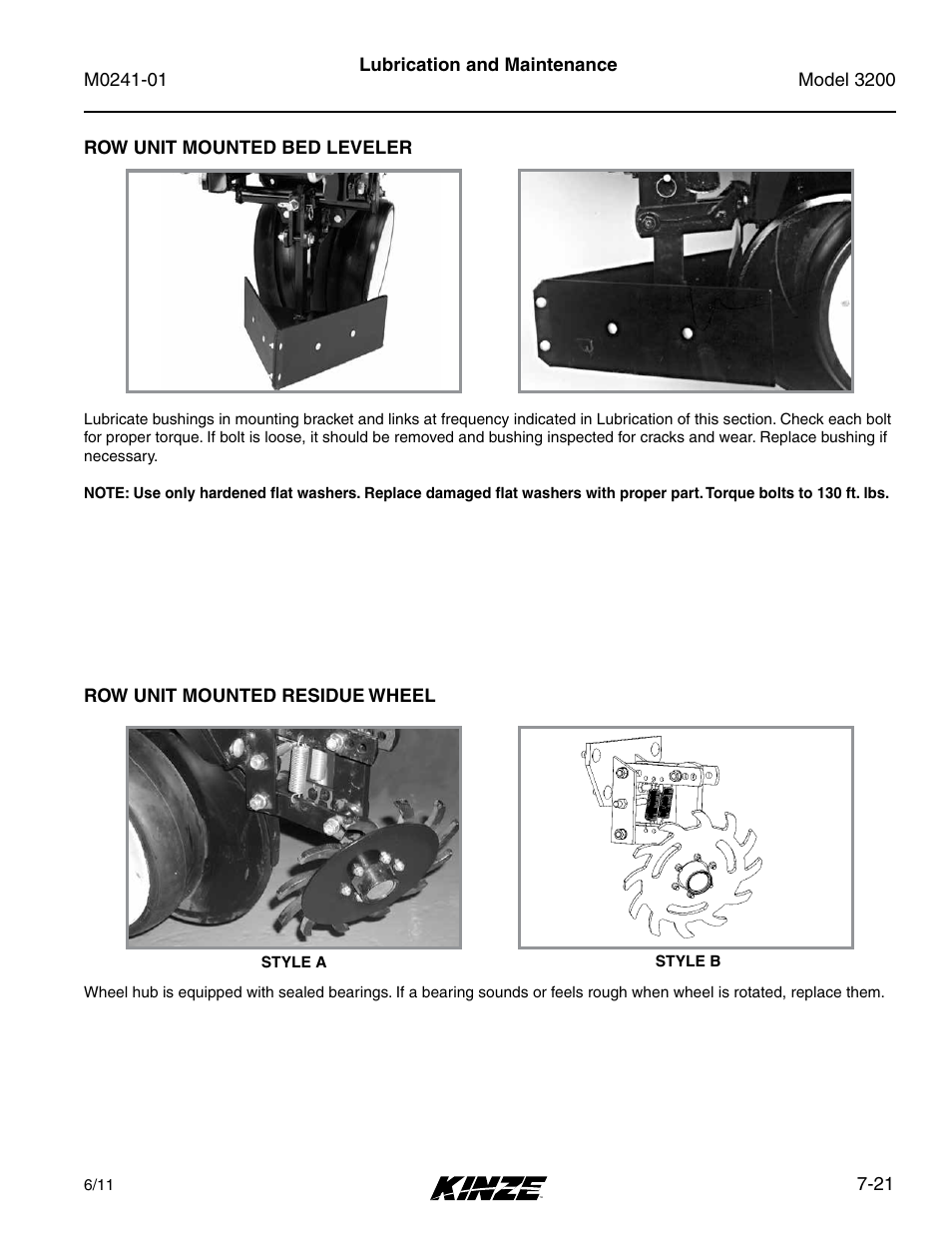 M0241-01

Lubrication and Maintenance

Model 3200

ROW UNIT MOUNTED BED LEVELER

Lubricate bushings in mounting bracket and links at frequency indicated in Lubrication of this section. Check each bolt for proper torque. If bolt is loose, it should be removed and bushing inspected for cracks and wear. Replace bushing if necessary.

NOTE: Use only hardened flat washers. Replace damaged flat washers with proper part. Torque bolts to 130 ft. lbs.

ROW UNIT MOUNTED RESIDUE WHEEL

STYLE A

STYLE B

Wheel hub is equipped with sealed bearings. If a bearing sounds or feels rough when wheel is rotated, replace them.

6/11

KINZE

7-21